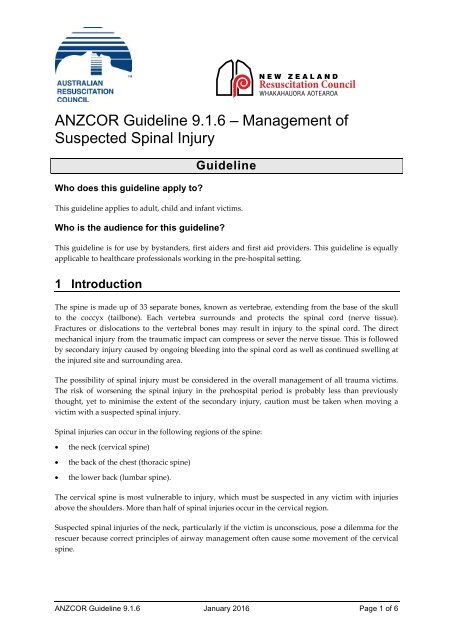 AUSTRALIAN RESUSCITATION COUNCIL

NEW ZEALAND Resuscitation Council WHAKAHAUORA AOTEAROA

ANZCOR Guideline 9.1.6 – Management of Suspected Spinal Injury

Guideline

Who does this guideline apply to?

This guideline applies to adult, child and infant victims.

Who is the audience for this guideline?

This guideline is for use by bystanders, first aiders and first aid providers. This guideline is equally applicable to healthcare professionals working in the pre-hospital setting.

1 Introduction

The spine is made up of 33 separate bones, known as vertebrae, extending from the base of the skull to the coccyx (tailbone). Each vertebra surrounds and protects the spinal cord (nerve tissue). Fractures or dislocations to the vertebral bones may result in injury to the spinal cord. The direct mechanical injury from the traumatic impact can compress or sever the nerve tissue. This is followed by secondary injury caused by ongoing bleeding into the spinal cord as well as continued swelling at the injured site and surrounding area.

The possibility of spinal injury must be considered in the overall management of all trauma victims. The risk of worsening the spinal injury in the prehospital period is probably less than previously thought, yet to minimise the extent of the secondary injury, caution must be taken when moving a victim with a suspected spinal injury.

Spinal injuries can occur in the following regions of the spine:

• the neck (cervical spine)
• the back of the chest (thoracic spine)
• the lower back (lumbar spine).

The cervical spine is most vulnerable to injury, which must be suspected in any victim with injuries above the shoulders. More than half of spinal injuries occur in the cervical region.

Suspected spinal injuries of the neck, particularly if the victim is unconscious, pose a dilemma for the rescuer because correct principles of airway management often cause some movement of the cervical spine.

ANZCOR Guideline 9.1.6 January 2016 Page 1 of 6